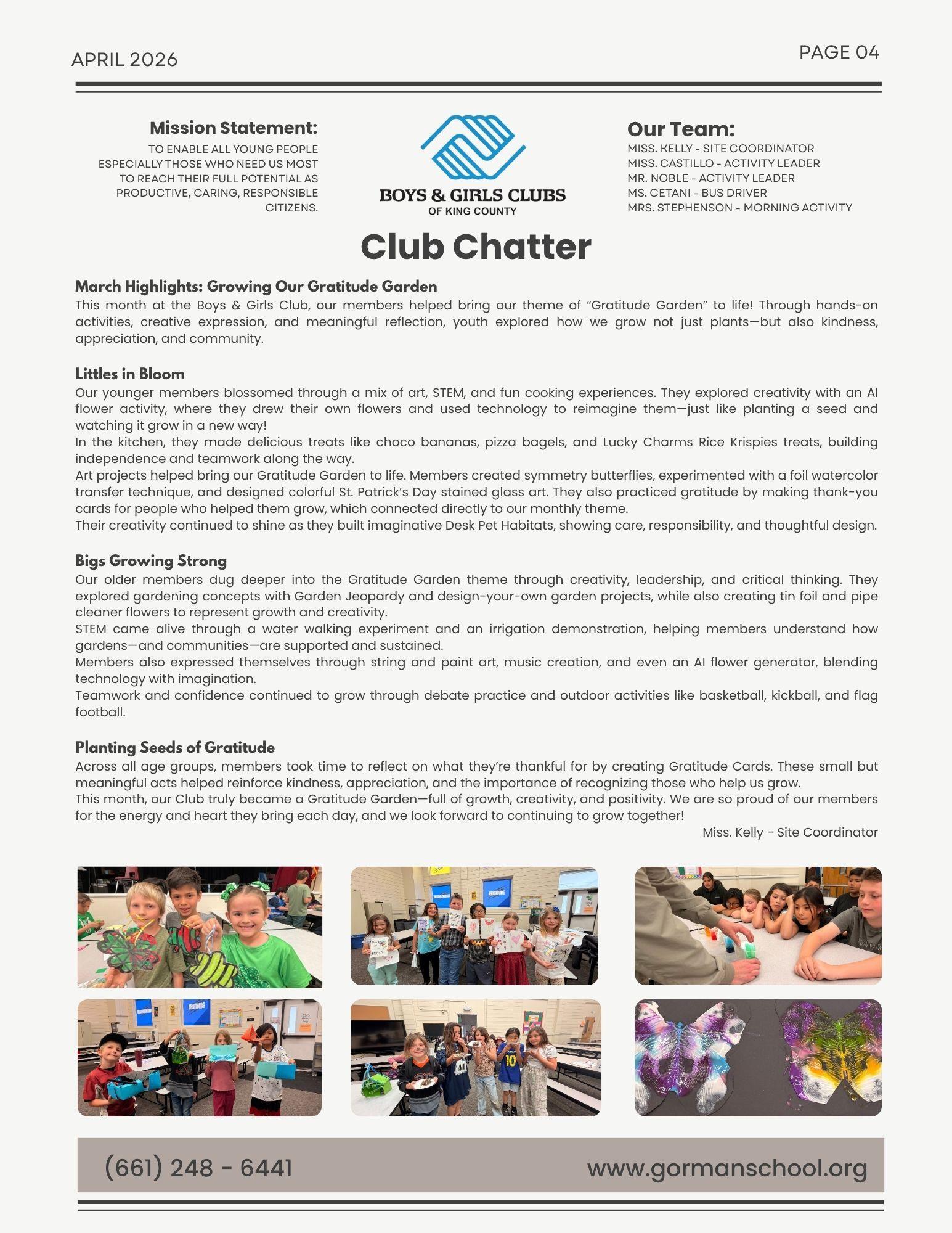 APRIL 2026

PAGE 04

Mission Statement:

TO ENABLE ALL YOUNG PEOPLE ESPECIALLY THOSE WHO NEED US MOST TO REACH THEIR FULL POTENTIAL AS PRODUCTIVE, CARING, RESPONSIBLE CITIZENS.

BOYS & GIRLS CLUBS
OF KING COUNTY

Our Team:
MISS. KELLY - SITE COORDINATOR
MISS. CASTILLO - ACTIVITY LEADER
MR. NOBLE - ACTIVITY LEADER
MS. CETANI - BUS DRIVER
MRS. STEPHENSON - MORNING ACTIVITY

Club Chatter

March Highlights: Growing Our Gratitude Garden
This month at the Boys & Girls Club, our members helped bring our theme of "Gratitude Garden" to life! Through hands-on activities, creative expression, and meaningful reflection, youth explored how we grow not just plants—but also kindness, appreciation, and community.

Littles in Bloom
Our younger members blossomed through a mix of art, STEM, and fun cooking experiences. They explored creativity with an AI flower activity, where they drew their own flowers and used technology to reimagine them—just like planting a seed and watching it grow in a new way!
In the kitchen, they made delicious treats like choco bananas, pizza bagels, and Lucky Charms Rice Krispies treats, building independence and teamwork along the way.
Art projects helped bring our Gratitude Garden to life. Members created symmetry butterflies, experimented with a foil watercolor transfer technique, and designed colorful St. Patrick's Day stained glass art. They also practiced gratitude by making thank-you cards for people who helped them grow, which connected directly to our monthly theme.
Their creativity continued to shine as they built imaginative Desk Pet Habitats, showing care, responsibility, and thoughtful design.

Bigs Growing Strong
Our older members dug deeper into the Gratitude Garden theme through creativity, leadership, and critical thinking. They explored gardening concepts with Garden Jeopardy and design-your-own garden projects, while also creating tin foil and pipe cleaner flowers to represent growth and creativity.
STEM came alive through a water walking experiment and an irrigation demonstration, helping members understand how gardens—and communities—are supported and sustained.
Members also expressed themselves through string and paint art, music creation, and even an AI flower generator, blending technology with imagination.
Teamwork and confidence continued to grow through debate practice and outdoor activities like basketball, kickball, and flag football.

Planting Seeds of Gratitude
Across all age groups, members took time to reflect on what they're thankful for by creating Gratitude Cards. These small but meaningful acts helped reinforce kindness, appreciation, and the importance of recognizing those who help us grow.
This month, our Club truly became a Gratitude Garden—full of growth, creativity, and positivity. We are so proud of our members for the energy and heart they bring each day, and we look forward to continuing to grow together!
Miss. Kelly - Site Coordinator

(661) 248 - 6441

www.gormanschool.org